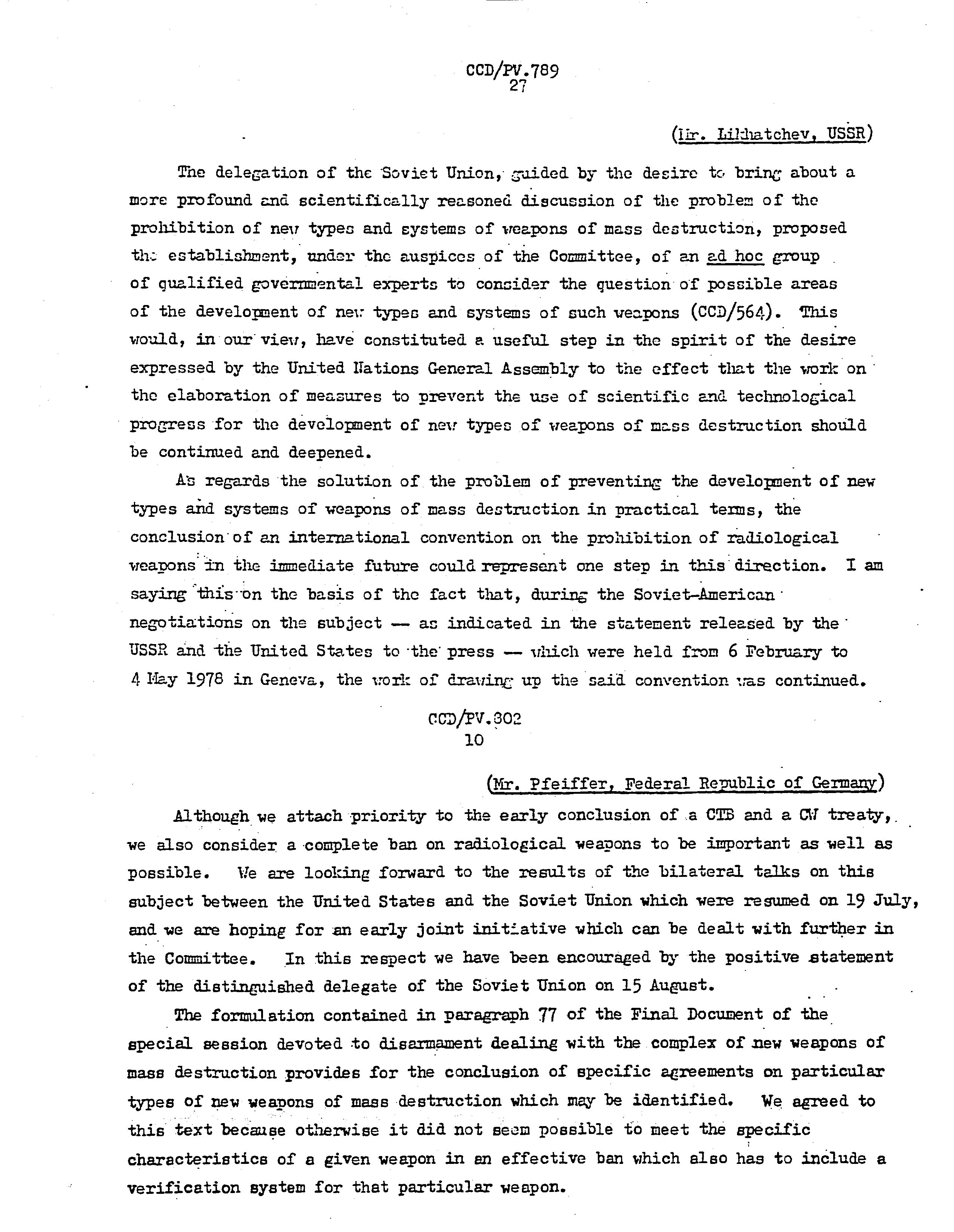 CCD/PV.789
27

(Mr. Likhatchev, USSR)

The delegation of the Soviet Union, guided by the desire to bring about a more profound and scientifically reasoned discussion of the problem of the prohibition of new types and systems of weapons of mass destruction, proposed the establishment, under the auspices of the Committee, of an ad hoc group of qualified governmental experts to consider the question of possible areas of the development of new types and systems of such weapons (CCD/564). This would, in our view, have constituted a useful step in the spirit of the desire expressed by the United Nations General Assembly to the effect that the work on the elaboration of measures to prevent the use of scientific and technological progress for the development of new types of weapons of mass destruction should be continued and deepened.

As regards the solution of the problem of preventing the development of new types and systems of weapons of mass destruction in practical terms, the conclusion of an international convention on the prohibition of radiological weapons in the immediate future could represent one step in this direction. I am saying this on the basis of the fact that, during the Soviet-American negotiations on the subject — as indicated in the statement released by the USSR and the United States to the press — which were held from 6 February to 4 May 1978 in Geneva, the work of drawing up the said convention was continued.

CCD/PV.802
10

(Mr. Pfeiffer, Federal Republic of Germany)

Although we attach priority to the early conclusion of a CTB and a CW treaty, we also consider a complete ban on radiological weapons to be important as well as possible. We are looking forward to the results of the bilateral talks on this subject between the United States and the Soviet Union which were resumed on 19 July, and we are hoping for an early joint initiative which can be dealt with further in the Committee. In this respect we have been encouraged by the positive statement of the distinguished delegate of the Soviet Union on 15 August.

The formulation contained in paragraph 77 of the Final Document of the special session devoted to disarmament dealing with the complex of new weapons of mass destruction provides for the conclusion of specific agreements on particular types of new weapons of mass destruction which may be identified. We agreed to this text because otherwise it did not seem possible to meet the specific characteristics of a given weapon in an effective ban which also has to include a verification system for that particular weapon.